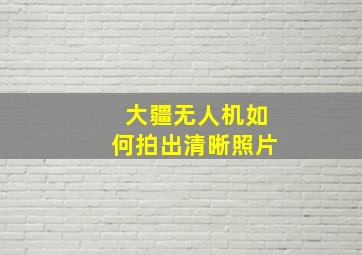 大疆无人机如何拍出清晰照片